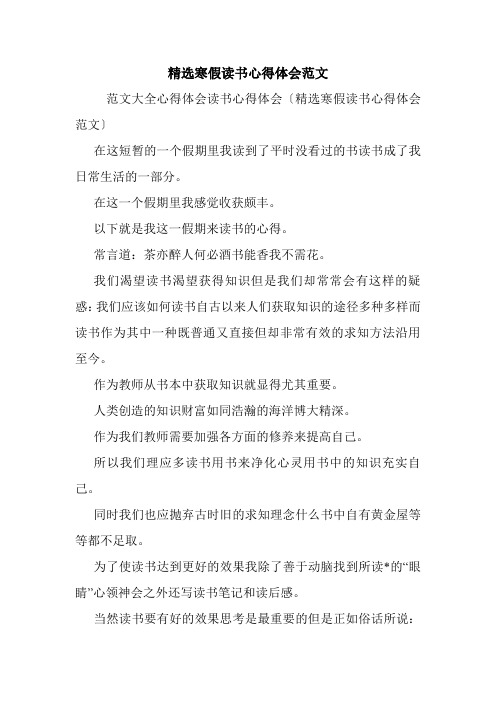 精选寒假读书心得体会范文

范文大全心得体会读书心得体会〔精选寒假读书心得体会范文〕

在这短暂的一个假期里我读到了平时没看过的书读书成了我日常生活的一部分。

在这一个假期里我感觉收获颇丰。

以下就是我这一假期来读书的心得。

常言道：茶亦醉人何必酒书能香我不需花。

我们渴望读书渴望获得知识但是我们却常常会有这样的疑惑：我们应该如何读书自古以来人们获取知识的途径多种多样而读书作为其中一种既普通又直接但却非常有效的求知方法沿用至今。

作为教师从书本中获取知识就显得尤其重要。

人类创造的知识财富如同浩瀚的海洋博大精深。

作为我们教师需要加强各方面的修养来提高自己。

所以我们理应多读书用书来净化心灵用书中的知识充实自己。

同时我们也应抛弃古时旧的求知理念什么书中自有黄金屋等等都不足取。

为了使读书达到更好的效果我除了善于动脑找到所读*的“眼睛”心领神会之外还写读书笔记和读后感。

当然读书要有好的效果思考是最重要的但是正如俗话所说：